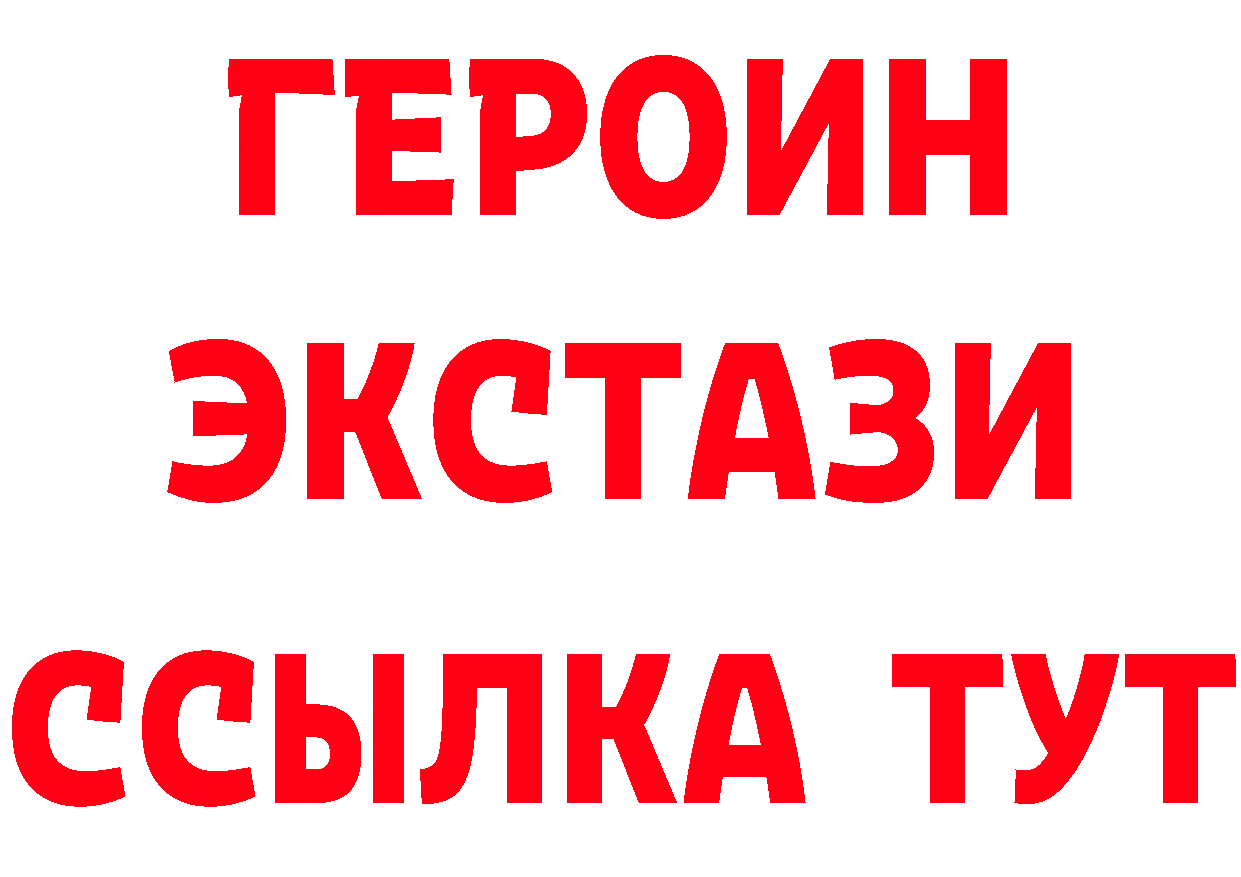 ГЕРОИН
ЭКСТАЗИ
ССЫЛКА ТУТ